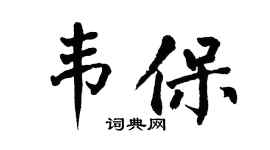 韦保

词典网